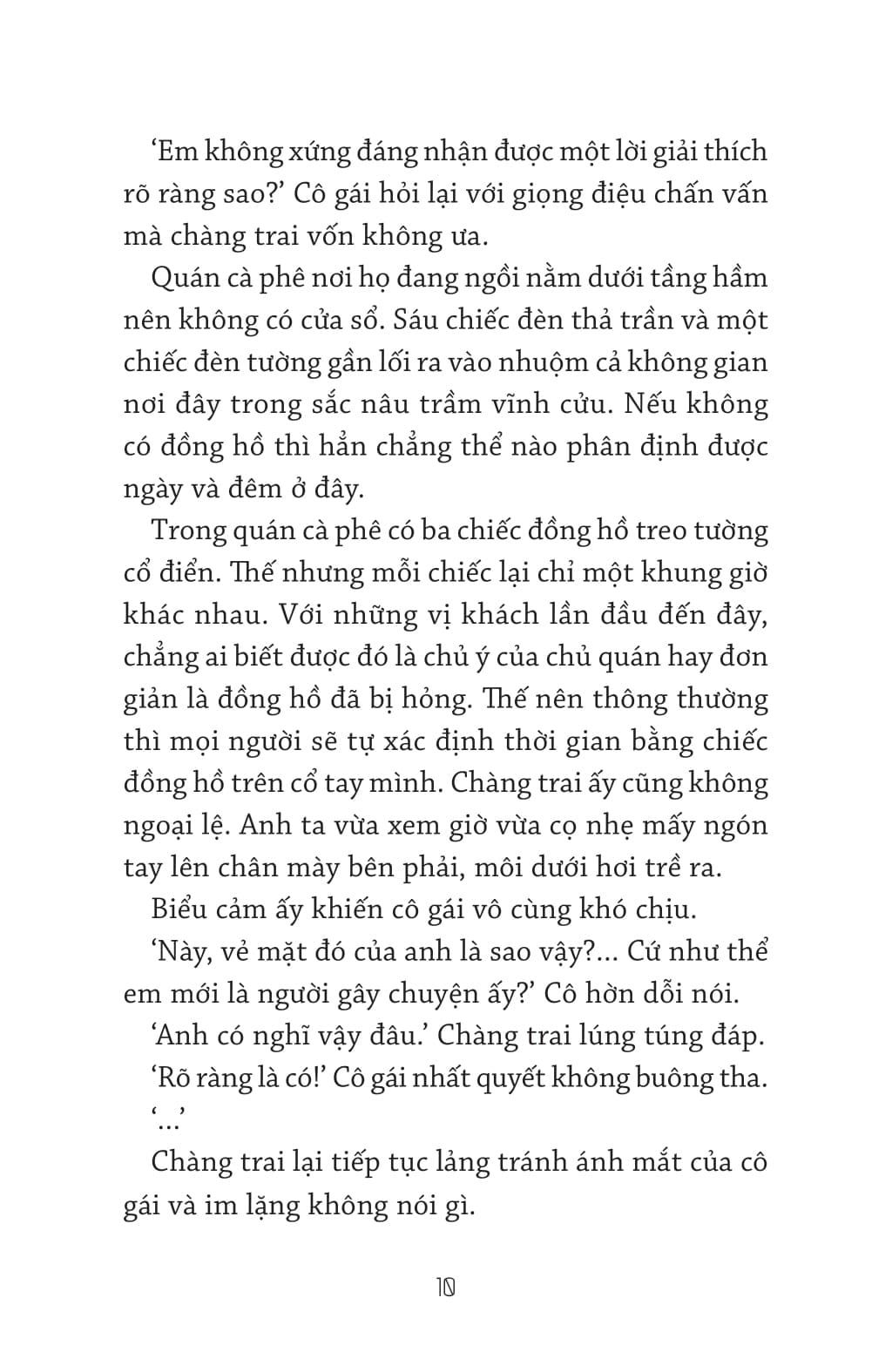 ‘Em không xứng đáng nhận được một lời giải thích rõ ràng sao?’ Cô gái hỏi lại với giọng điệu chấn vấn mà chàng trai vốn không ưa.

Quán cà phê nơi họ đang ngồi nằm dưới tầng hầm nên không có cửa sổ. Sáu chiếc đèn thả trần và một chiếc đèn tường gần lối ra vào nhuộm cả không gian nơi đây trong sắc nâu trầm vĩnh cửu. Nếu không có đồng hồ thì hẳn chẳng thể nào phân định được ngày và đêm ở đây.

Trong quán cà phê có ba chiếc đồng hồ treo tường cổ điển. Thế nhưng mỗi chiếc lại chỉ một khung giờ khác nhau. Với những vị khách lần đầu đến đây, chẳng ai biết được đó là chủ ý của chủ quán hay đơn giản là đồng hồ đã bị hỏng. Thế nên thông thường thì mọi người sẽ tự xác định thời gian bằng chiếc đồng hồ trên cổ tay mình. Chàng trai ấy cũng không ngoại lệ. Anh ta vừa xem giờ vừa cọ nhẹ mấy ngón tay lên chân mày bên phải, môi dưới hơi trề ra.

Biểu cảm ấy khiến cô gái vô cùng khó chịu.

‘Này, vẻ mặt đó của anh là sao vậy?... Cứ như thể em mới là người gây chuyện ấy?’ Cô hờn dỗi nói.

‘Anh có nghĩ vậy đâu.’ Chàng trai lúng túng đáp.

‘Rõ ràng là có!’ Cô gái nhất quyết không buông tha.

‘...’

Chàng trai lại tiếp tục lảng tránh ánh mắt của cô gái và im lặng không nói gì.

10